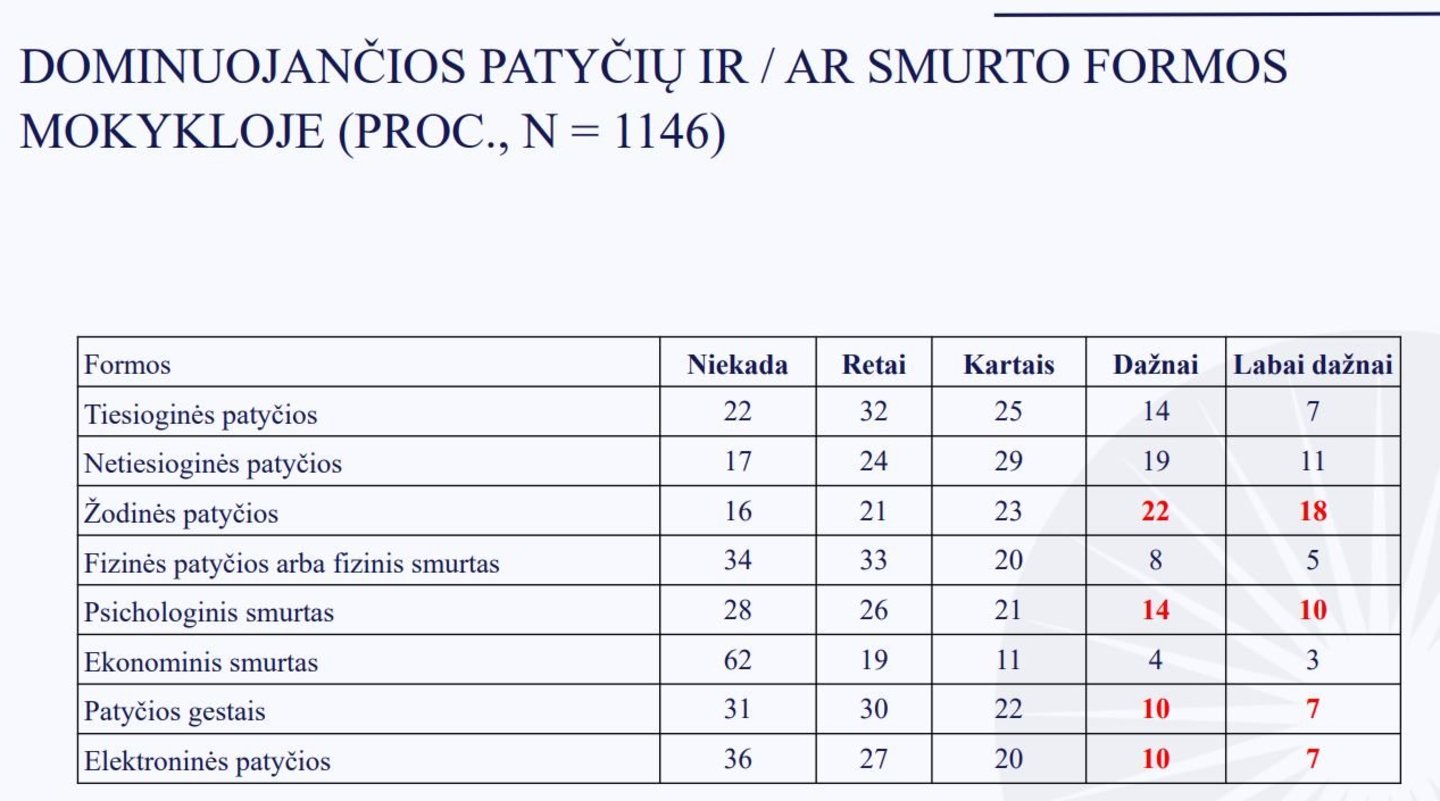 DOMINUOJANČIOS PATYČIŲ IR / AR SMURTO FORMOS MOKYKLOJE (PROC., N = 1146)

| Formos | Niekada | Retai | Kartais | Dažnai | Labai dažnai |
|---|---|---|---|---|---|
| Tiesioginės patyčios | 22 | 32 | 25 | 14 | 7 |
| Netiesioginės patyčios | 17 | 24 | 29 | 19 | 11 |
| Žodinės patyčios | 16 | 21 | 23 | 22 | 18 |
| Fizinės patyčios arba fizinis smurtas | 34 | 33 | 20 | 8 | 5 |
| Psichologinis smurtas | 28 | 26 | 21 | 14 | 10 |
| Ekonominis smurtas | 62 | 19 | 11 | 4 | 3 |
| Patyčios gestais | 31 | 30 | 22 | 10 | 7 |
| Elektroninės patyčios | 36 | 27 | 20 | 10 | 7 |